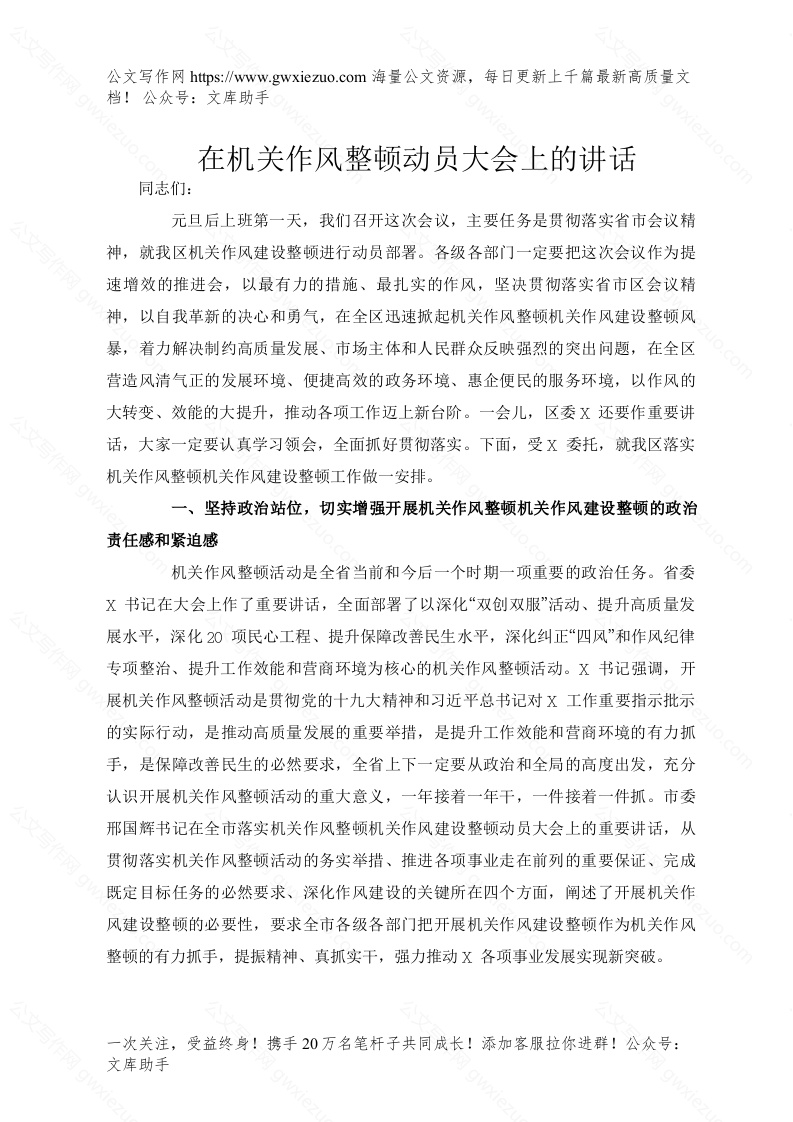 公文写作网 https://www.gwxiezuo.com 海量公文资源，每日更新上千篇最新高质量文档！ 公众号：文库助手

在机关作风整顿动员大会上的讲话

同志们：

元旦后上班第一天，我们召开这次会议，主要任务是贯彻落实省市会议精神，就我区机关作风建设整顿进行动员部署。各级各部门一定要把这次会议作为提速增效的推进会，以最有力的措施、最扎实的作风，坚决贯彻落实省市区会议精神，以自我革新的决心和勇气，在全区迅速掀起机关作风整顿机关作风建设整顿风暴，着力解决制约高质量发展、市场主体和人民群众反映强烈的突出问题，在全区营造风清气正的发展环境、便捷高效的政务环境、惠企便民的服务环境，以作风的大转变、效能的大提升，推动各项工作迈上新台阶。一会儿，区委 X 还要作重要讲话，大家一定要认真学习领会，全面抓好贯彻落实。下面，受 X 委托，就我区落实机关作风整顿机关作风建设整顿工作做一安排。

一、坚持政治站位，切实增强开展机关作风整顿机关作风建设整顿的政治责任感和紧迫感

机关作风整顿活动是全省当前和今后一个时期一项重要的政治任务。省委 X 书记在大会上作了重要讲话，全面部署了以深化“双创双服”活动、提升高质量发展水平，深化 20 项民心工程、提升保障改善民生水平，深化纠正“四风”和作风纪律专项整治、提升工作效能和营商环境为核心的机关作风整顿活动。X 书记强调，开展机关作风整顿活动是贯彻党的十九大精神和习近平总书记对 X 工作重要指示批示的实际行动，是推动高质量发展的重要举措，是提升工作效能和营商环境的有力抓手，是保障改善民生的必然要求，全省上下一定要从政治和全局的高度出发，充分认识开展机关作风整顿活动的重大意义，一年接着一年干，一件接着一件抓。市委邢国辉书记在全市落实机关作风整顿机关作风建设整顿动员大会上的重要讲话，从贯彻落实机关作风整顿活动的务实举措、推进各项事业走在前列的重要保证、完成既定目标任务的必然要求、深化作风建设的关键所在四个方面，阐述了开展机关作风建设整顿的必要性，要求全市各级各部门把开展机关作风建设整顿作为机关作风整顿的有力抓手，提振精神、真抓实干，强力推动 X 各项事业发展实现新突破。

一次关注，受益终身！携手 20 万名笔杆子共同成长！添加客服拉你进群！公众号：文库助手